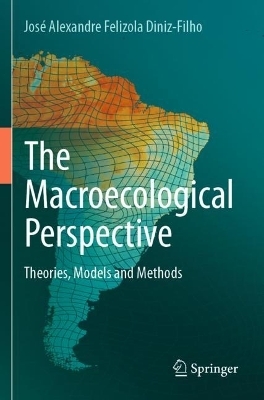 José Alexandre Felizola Diniz-Filho

The Macroecological Perspective

Theories, Models and Methods

Springer